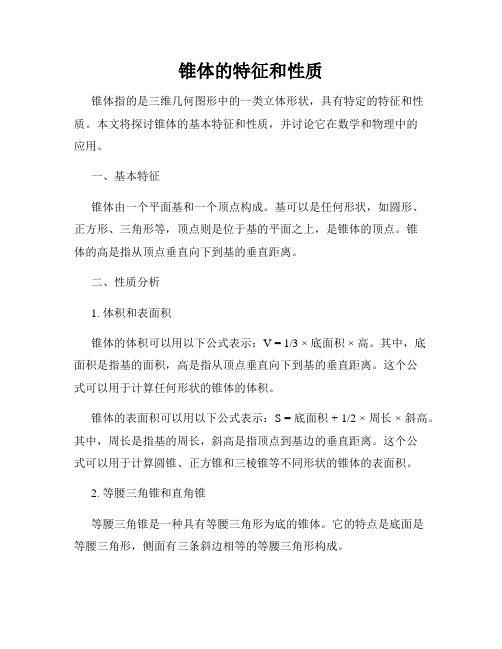 锥体的特征和性质

锥体指的是三维几何图形中的一类立体形状，具有特定的特征和性质。本文将探讨锥体的基本特征和性质，并讨论它在数学和物理中的应用。

一、基本特征

锥体由一个平面基和一个顶点构成。基可以是任何形状，如圆形、正方形、三角形等，顶点则是位于基的平面之上，是锥体的顶点。锥体的高是指从顶点垂直向下到基的垂直距离。

二、性质分析

1. 体积和表面积

锥体的体积可以用以下公式表示：V = 1/3 × 底面积 × 高。其中，底面积是指基的面积，高是指从顶点垂直向下到基的垂直距离。这个公式可以用于计算任何形状的锥体的体积。

锥体的表面积可以用以下公式表示：S = 底面积 + 1/2 × 周长 × 斜高。其中，周长是指基的周长，斜高是指顶点到基边的垂直距离。这个公式可以用于计算圆锥、正方锥和三棱锥等不同形状的锥体的表面积。

2. 等腰三角锥和直角锥

等腰三角锥是一种具有等腰三角形为底的锥体。它的特点是底面是等腰三角形，侧面有三条斜边相等的等腰三角形构成。